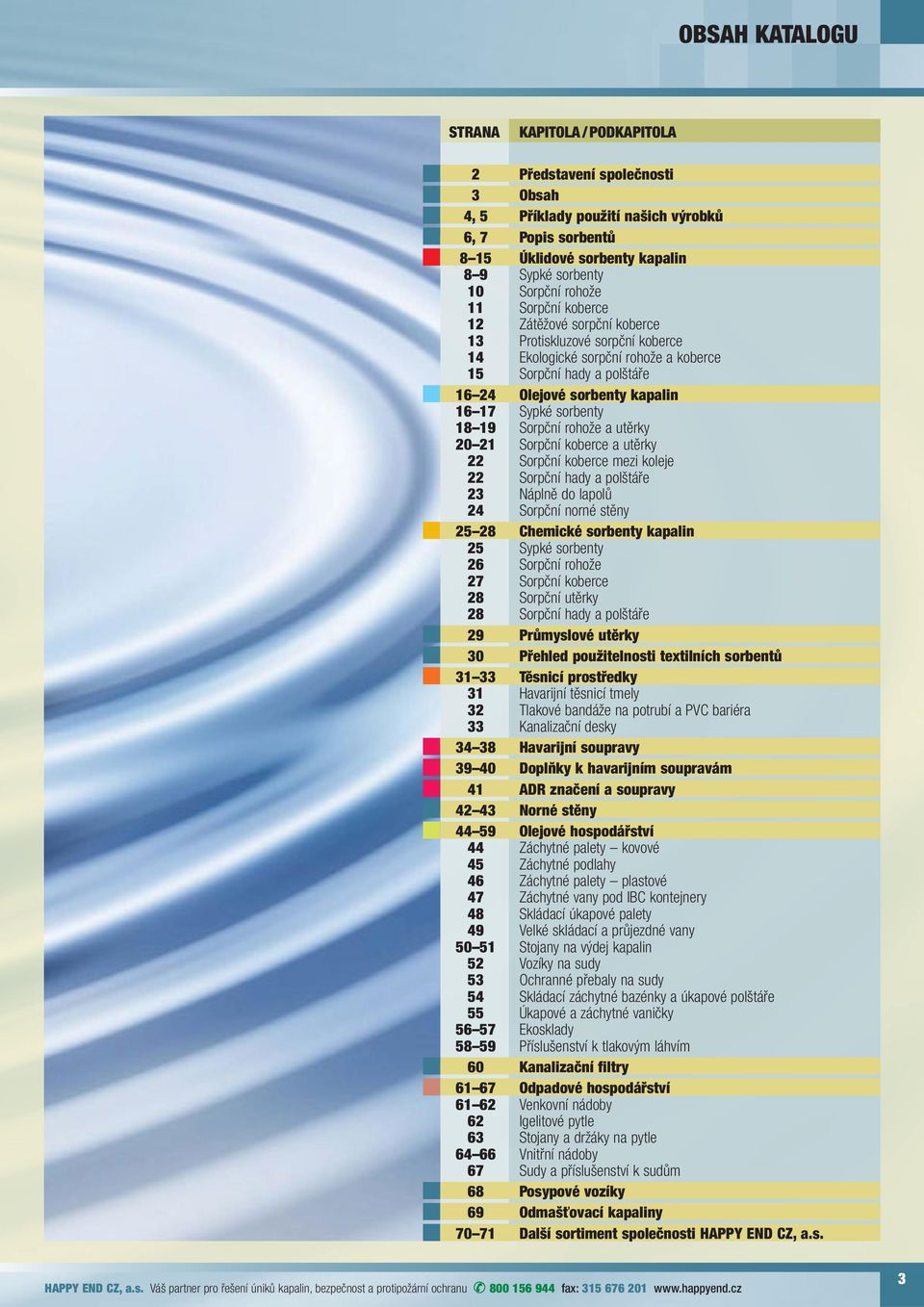 OBSAH KATALOGU

| STRANA | KAPITOLA / PODKAPITOLA |
|---|---|
| 2 | Představení společnosti |
| 3 | Obsah |
| 4, 5 | Příklady použití našich výrobků |
| 6, 7 | Popis sorbentů |
| 8–15 | Úklidové sorbenty kapalin |
| 8–9 | Sypké sorbenty |
| 10 | Sorpční rohože |
| 11 | Sorpční koberce |
| 12 | Zátěžové sorpční koberce |
| 13 | Protiskluzové sorpční koberce |
| 14 | Ekologické sorpční rohože a koberce |
| 15 | Sorpční hady a polštáře |
| 16–24 | Olejové sorbenty kapalin |
| 16–17 | Sypké sorbenty |
| 18–19 | Sorpční rohože a utěrky |
| 20–21 | Sorpční koberce a utěrky |
| 22 | Sorpční koberce mezi koleje |
| 22 | Sorpční hady a polštáře |
| 23 | Náplně do lapolů |
| 24 | Sorpční norné stěny |
| 25–28 | Chemické sorbenty kapalin |
| 25 | Sypké sorbenty |
| 26 | Sorpční rohože |
| 27 | Sorpční koberce |
| 28 | Sorpční utěrky |
| 28 | Sorpční hady a polštáře |
| 29 | Průmyslové utěrky |
| 30 | Přehled použitelnosti textilních sorbentů |
| 31–33 | Těsnicí prostředky |
| 31 | Havarijní těsnicí tmely |
| 32 | Tlakové bandáže na potrubí a PVC bariéra |
| 33 | Kanalizační desky |
| 34–38 | Havarijní soupravy |
| 39–40 | Doplňky k havarijním soupravám |
| 41 | ADR značení a soupravy |
| 42–43 | Norné stěny |
| 44–59 | Olejové hospodářství |
| 44 | Záchytné palety – kovové |
| 45 | Záchytné podlahy |
| 46 | Záchytné palety – plastové |
| 47 | Záchytné vany pod IBC kontejnery |
| 48 | Skládací úkapové palety |
| 49 | Velké skládací a průjezdné vany |
| 50–51 | Stojany na výdej kapalin |
| 52 | Vozíky na sudy |
| 53 | Ochranné přebaly na sudy |
| 54 | Skládací záchytné bazénky a úkapové polštáře |
| 55 | Úkapové a záchytné vaničky |
| 56–57 | Ekosklady |
| 58–59 | Příslušenství k tlakovým láhvím |
| 60 | Kanalizační filtry |
| 61–67 | Odpadové hospodářství |
| 61–62 | Venkovní nádoby |
| 62 | Igelitové pytle |
| 63 | Stojany a držáky na pytle |
| 64–66 | Vnitřní nádoby |
| 67 | Sudy a příslušenství k sudům |
| 68 | Posypové vozíky |
| 69 | Odmašťovací kapaliny |
| 70–71 | Další sortiment společnosti HAPPY END CZ, a.s. |

HAPPY END CZ, a.s. Váš partner pro řešení úniků kapalin, bezpečnost a protipožární ochranu 800 156 944 fax: 315 676 201 www.happyend.cz

3